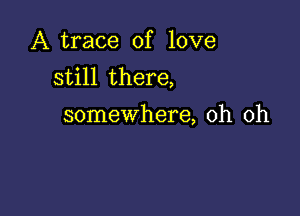 A trace of love
still there,
somewhere, oh oh